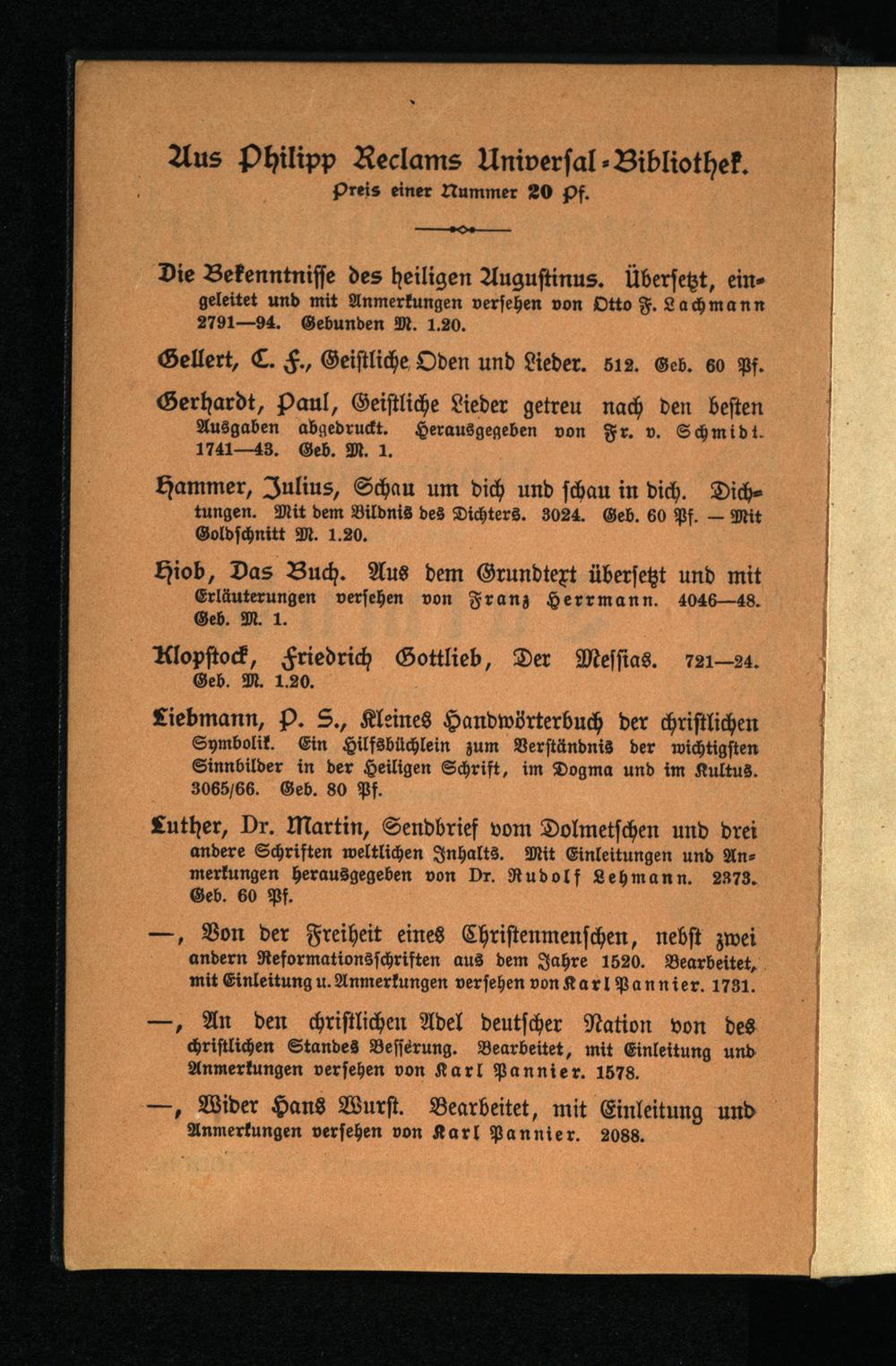 Aus Philipp Reclams Universal-Bibliothek.
Preis einer Nummer 20 Pf.

Die Bekenntnisse des heiligen Augustinus. Übersetzt, eingeleitet und mit Anmerkungen versehen von Otto F. Lachmann 2791—94. Gebunden M. 1.20.

Gellert, C. F., Geistliche Oden und Lieder. 512. Geb. 60 Pf.

Gerhardt, Paul, Geistliche Lieder getreu nach den besten Ausgaben abgedruckt. Herausgegeben von Fr. v. Schmidt. 1741—43. Geb. M. 1.

Hammer, Julius, Schau um dich und schau in dich. Dichtungen. Mit dem Bildnis des Dichters. 3024. Geb. 60 Pf. — Mit Goldschnitt M. 1.20.

Hiob, Das Buch. Aus dem Grundtext übersetzt und mit Erläuterungen versehen von Franz Herrmann. 4046—48. Geb. M. 1.

Klopstock, Friedrich Gottlieb, Der Messias. 721—24. Geb. M. 1.20.

Liebmann, P. S., Kleines Handwörterbuch der christlichen Symbolik. Ein Hilfsbüchlein zum Verständnis der wichtigsten Sinnbilder in der Heiligen Schrift, im Dogma und im Kultus. 3065/66. Geb. 80 Pf.

Luther, Dr. Martin, Sendbrief vom Dolmetschen und drei andere Schriften weltlichen Inhalts. Mit Einleitungen und Anmerkungen herausgegeben von Dr. Rudolf Lehmann. 2373. Geb. 60 Pf.

—, Von der Freiheit eines Christenmenschen, nebst zwei andern Reformationsschriften aus dem Jahre 1520. Bearbeitet, mit Einleitung u. Anmerkungen versehen von Karl Pannier. 1731.

—, An den christlichen Adel deutscher Nation von des christlichen Standes Besserung. Bearbeitet, mit Einleitung und Anmerkungen versehen von Karl Pannier. 1578.

—, Wider Hans Wurst. Bearbeitet, mit Einleitung und Anmerkungen versehen von Karl Pannier. 2088.